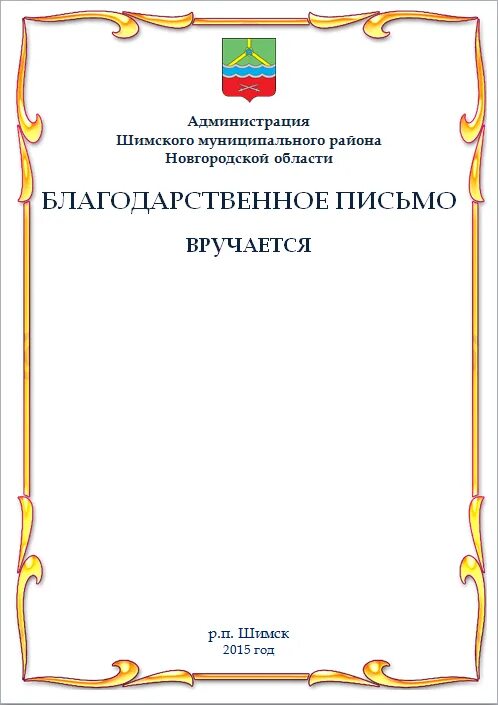 Администрация
Шимского муниципального района
Новгородской области

БЛАГОДАРСТВЕННОЕ ПИСЬМО

ВРУЧАЕТСЯ

р.п. Шимск
2015 год